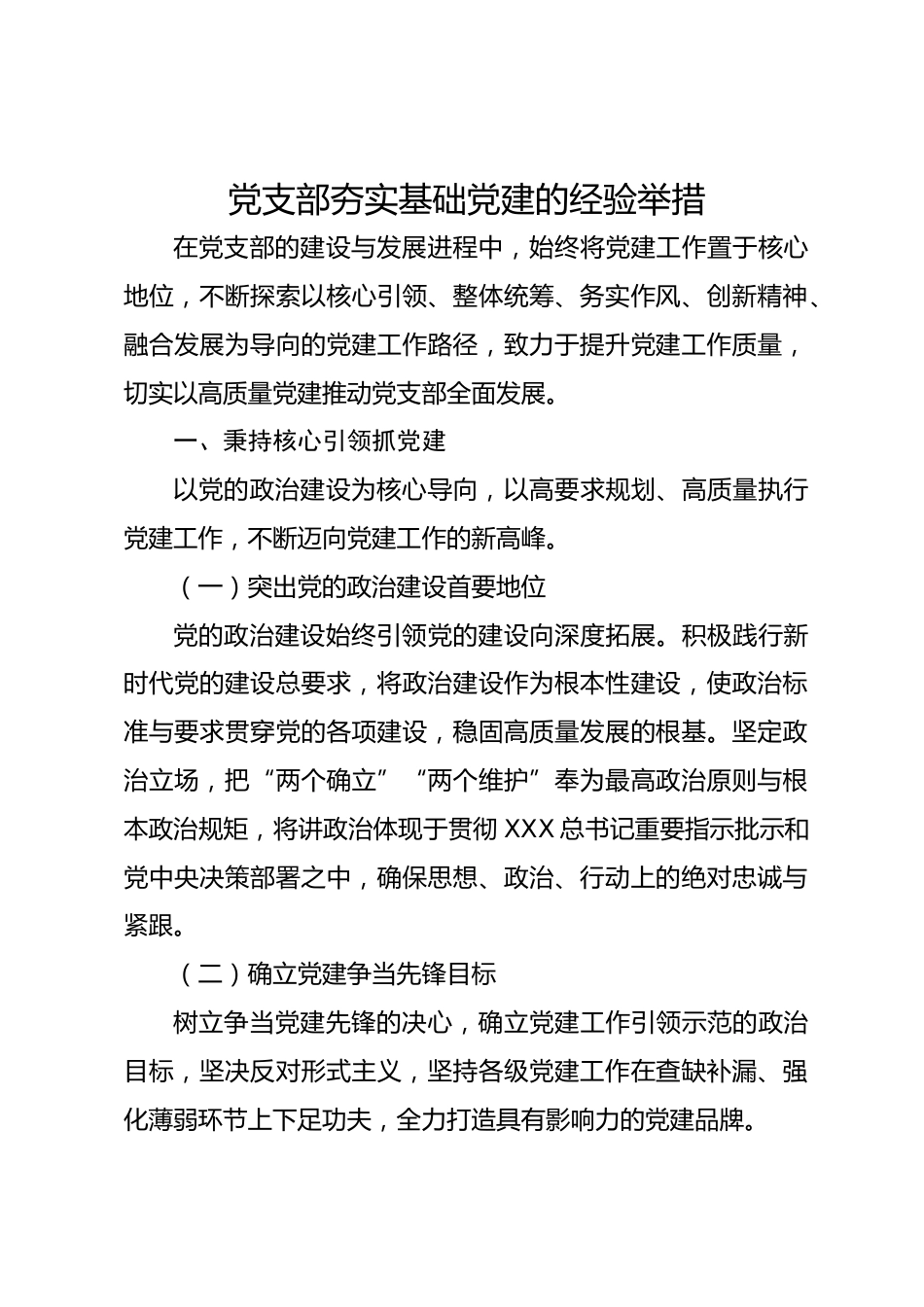 党支部夯实基础党建的经验举措

在党支部的建设与发展进程中，始终将党建工作置于核心地位，不断探索以核心引领、整体统筹、务实作风、创新精神、融合发展为导向的党建工作路径，致力于提升党建工作质量，切实以高质量党建推动党支部全面发展。

一、秉持核心引领抓党建

以党的政治建设为核心导向，以高要求规划、高质量执行党建工作，不断迈向党建工作的新高峰。

（一）突出党的政治建设首要地位

党的政治建设始终引领党的建设向深度拓展。积极践行新时代党的建设总要求，将政治建设作为根本性建设，使政治标准与要求贯穿党的各项建设，稳固高质量发展的根基。坚定政治立场，把“两个确立”“两个维护”奉为最高政治原则与根本政治规矩，将讲政治体现于贯彻 XXX 总书记重要指示批示和党中央决策部署之中，确保思想、政治、行动上的绝对忠诚与紧跟。

（二）确立党建争当先锋目标

树立争当党建先锋的决心，确立党建工作引领示范的政治目标，坚决反对形式主义，坚持各级党建工作在查缺补漏、强化薄弱环节上下足功夫，全力打造具有影响力的党建品牌。